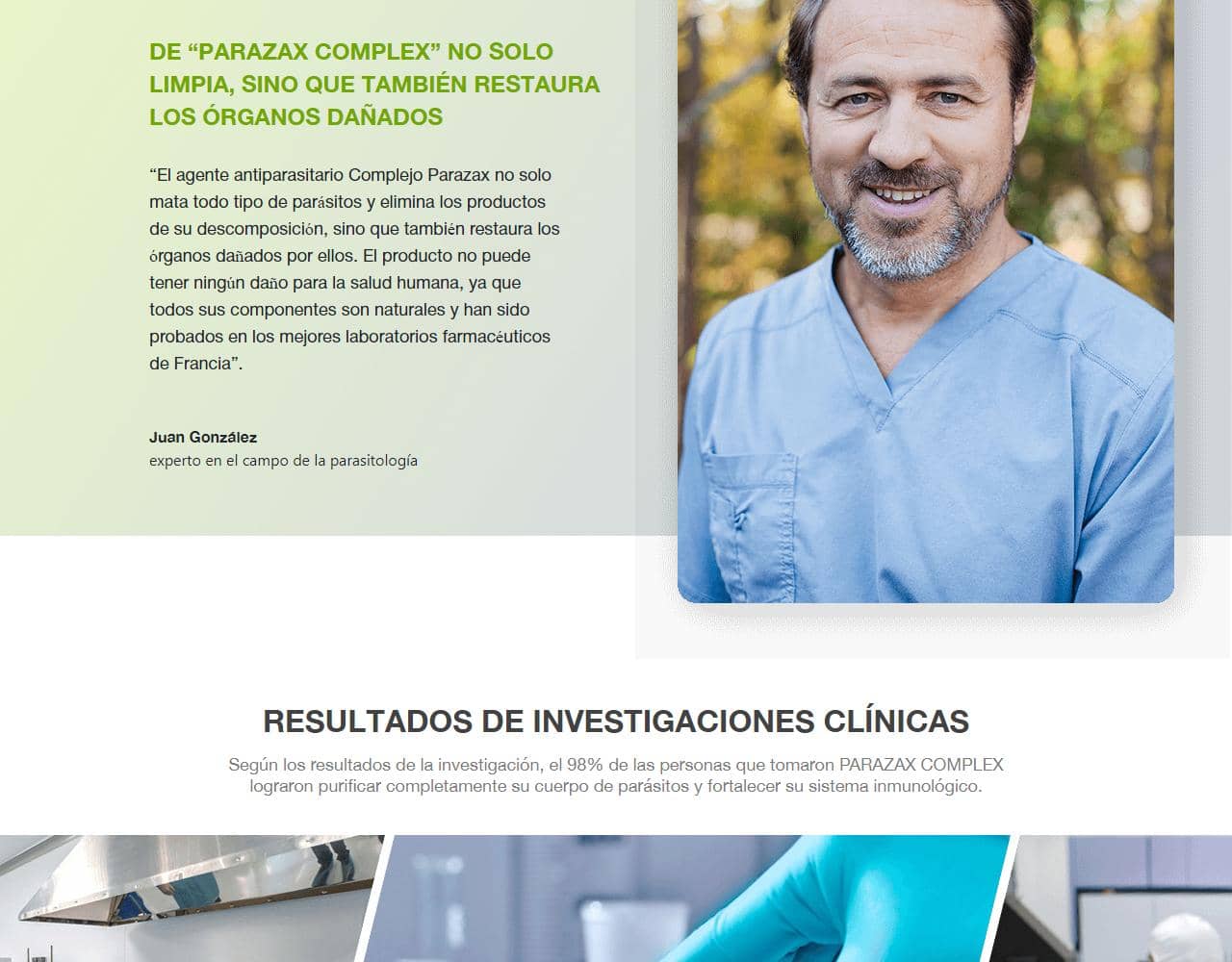 DE “PARAZAX COMPLEX” NO SOLO LIMPIA, SINO QUE TAMBIÉN RESTAURA LOS ÓRGANOS DAÑADOS

“El agente antiparasitario Complejo Parazax no solo mata todo tipo de parásitos y elimina los productos de su descomposición, sino que también restaura los órganos dañados por ellos. El producto no puede tener ningún daño para la salud humana, ya que todos sus componentes son naturales y han sido probados en los mejores laboratorios farmacéuticos de Francia”.

Juan González
experto en el campo de la parasitología

RESULTADOS DE INVESTIGACIONES CLÍNICAS

Según los resultados de la investigación, el 98% de las personas que tomaron PARAZAX COMPLEX lograron purificar completamente su cuerpo de parásitos y fortalecer su sistema inmunológico.